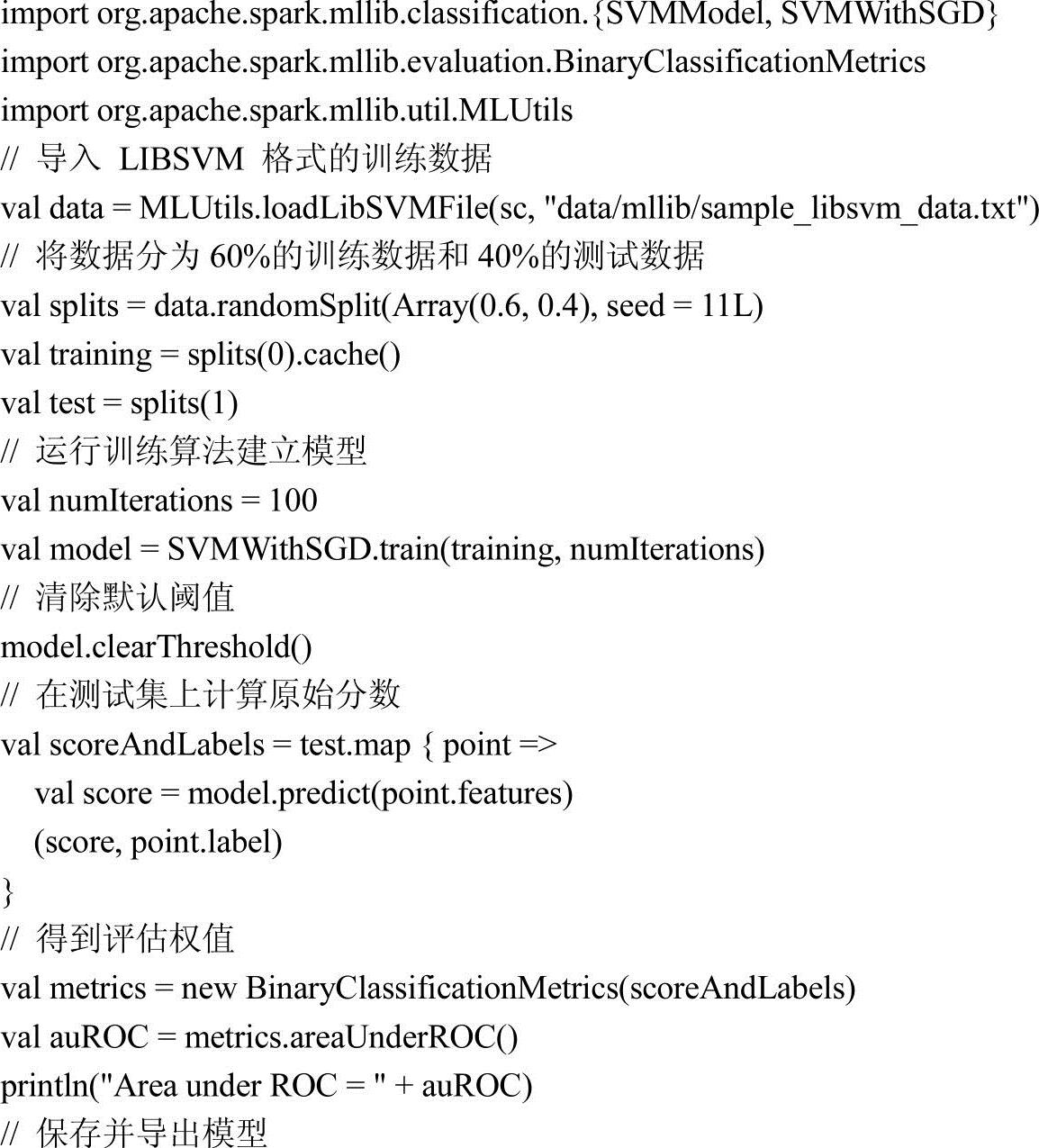 import org.apache.spark.mllib.classification.{SVMModel, SVMWithSGD}
import org.apache.spark.mllib.evaluation.BinaryClassificationMetrics
import org.apache.spark.mllib.util.MLUtils
// 导入 LIBSVM 格式的训练数据
val data = MLUtils.loadLibSVMFile(sc, "data/mllib/sample_libsvm_data.txt")
// 将数据分为 60%的训练数据和 40%的测试数据
val splits = data.randomSplit(Array(0.6, 0.4), seed = 11L)
val training = splits(0).cache()
val test = splits(1)
// 运行训练算法建立模型
val numIterations = 100
val model = SVMWithSGD.train(training, numIterations)
// 清除默认阈值
model.clearThreshold()
// 在测试集上计算原始分数
val scoreAndLabels = test.map { point =>
val score = model.predict(point.features)
(score, point.label)
}
// 得到评估权值
val metrics = new BinaryClassificationMetrics(scoreAndLabels)
val auROC = metrics.areaUnderROC()
println("Area under ROC = " + auROC)
// 保存并导出模型